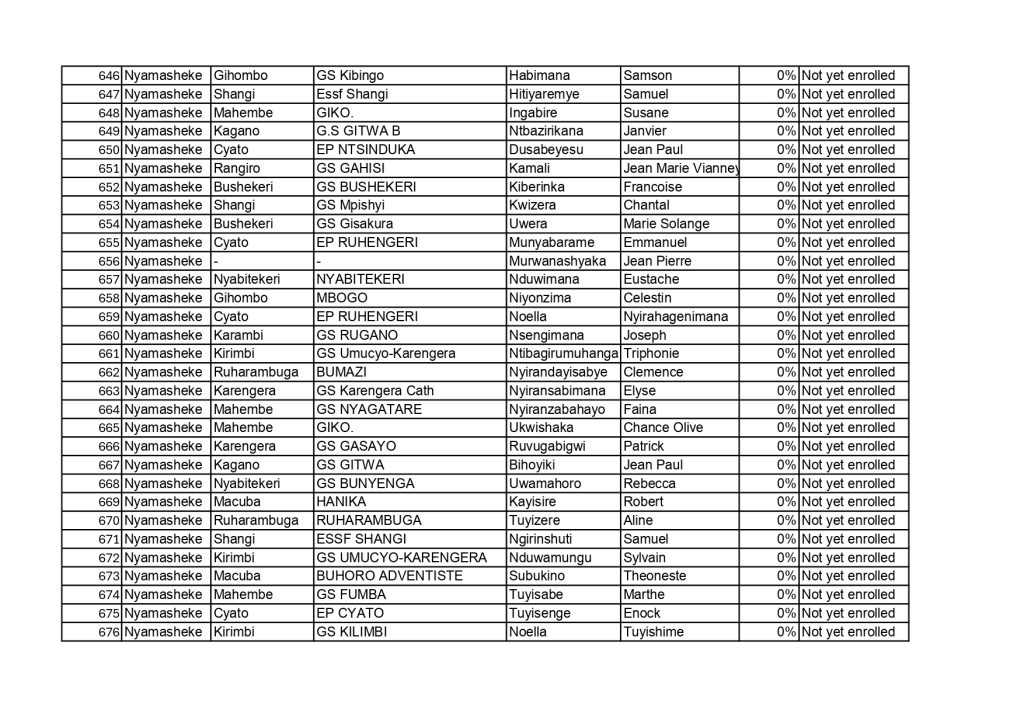 | 646 | Nyamasheke | Gihombo | GS Kibingo | Habimana | Samson | 0% | Not yet enrolled |
|---|---|---|---|---|---|---|---|
| 647 | Nyamasheke | Shangi | Essf Shangi | Hitiyaremye | Samuel | 0% | Not yet enrolled |
| 648 | Nyamasheke | Mahembe | GIKO. | Ingabire | Susane | 0% | Not yet enrolled |
| 649 | Nyamasheke | Kagano | G.S GITWA B | Ntbazirikana | Janvier | 0% | Not yet enrolled |
| 650 | Nyamasheke | Cyato | EP NTSINDUKA | Dusabeyesu | Jean Paul | 0% | Not yet enrolled |
| 651 | Nyamasheke | Rangiro | GS GAHISI | Kamali | Jean Marie Vianney | 0% | Not yet enrolled |
| 652 | Nyamasheke | Bushekeri | GS BUSHEKERI | Kiberinka | Francoise | 0% | Not yet enrolled |
| 653 | Nyamasheke | Shangi | GS Mpishyi | Kwizera | Chantal | 0% | Not yet enrolled |
| 654 | Nyamasheke | Bushekeri | GS Gisakura | Uwera | Marie Solange | 0% | Not yet enrolled |
| 655 | Nyamasheke | Cyato | EP RUHENGERI | Munyabarame | Emmanuel | 0% | Not yet enrolled |
| 656 | Nyamasheke | - | - | Murwanashyaka | Jean Pierre | 0% | Not yet enrolled |
| 657 | Nyamasheke | Nyabitekeri | NYABITEKERI | Nduwimana | Eustache | 0% | Not yet enrolled |
| 658 | Nyamasheke | Gihombo | MBOGO | Niyonzima | Celestin | 0% | Not yet enrolled |
| 659 | Nyamasheke | Cyato | EP RUHENGERI | Noella | Nyirahagenimana | 0% | Not yet enrolled |
| 660 | Nyamasheke | Karambi | GS RUGANO | Nsengimana | Joseph | 0% | Not yet enrolled |
| 661 | Nyamasheke | Kirimbi | GS Umucyo-Karengera | Ntibagirumuhanga | Triphonie | 0% | Not yet enrolled |
| 662 | Nyamasheke | Ruharambuga | BUMAZI | Nyirandayisabye | Clemence | 0% | Not yet enrolled |
| 663 | Nyamasheke | Karengera | GS Karengera Cath | Nyiransabimana | Elyse | 0% | Not yet enrolled |
| 664 | Nyamasheke | Mahembe | GS NYAGATARE | Nyiranzabahayo | Faina | 0% | Not yet enrolled |
| 665 | Nyamasheke | Mahembe | GIKO. | Ukwishaka | Chance Olive | 0% | Not yet enrolled |
| 666 | Nyamasheke | Karengera | GS GASAYO | Ruvugabigwi | Patrick | 0% | Not yet enrolled |
| 667 | Nyamasheke | Kagano | GS GITWA | Bihoyiki | Jean Paul | 0% | Not yet enrolled |
| 668 | Nyamasheke | Nyabitekeri | GS BUNYENGA | Uwamahoro | Rebecca | 0% | Not yet enrolled |
| 669 | Nyamasheke | Macuba | HANIKA | Kayisire | Robert | 0% | Not yet enrolled |
| 670 | Nyamasheke | Ruharambuga | RUHARAMBUGA | Tuyizere | Aline | 0% | Not yet enrolled |
| 671 | Nyamasheke | Shangi | ESSF SHANGI | Ngirinshuti | Samuel | 0% | Not yet enrolled |
| 672 | Nyamasheke | Kirimbi | GS UMUCYO-KARENGERA | Nduwamungu | Sylvain | 0% | Not yet enrolled |
| 673 | Nyamasheke | Macuba | BUHORO ADVENTISTE | Subukino | Theoneste | 0% | Not yet enrolled |
| 674 | Nyamasheke | Mahembe | GS FUMBA | Tuyisabe | Marthe | 0% | Not yet enrolled |
| 675 | Nyamasheke | Cyato | EP CYATO | Tuyisenge | Enock | 0% | Not yet enrolled |
| 676 | Nyamasheke | Kirimbi | GS KILIMBI | Noella | Tuyishime | 0% | Not yet enrolled |